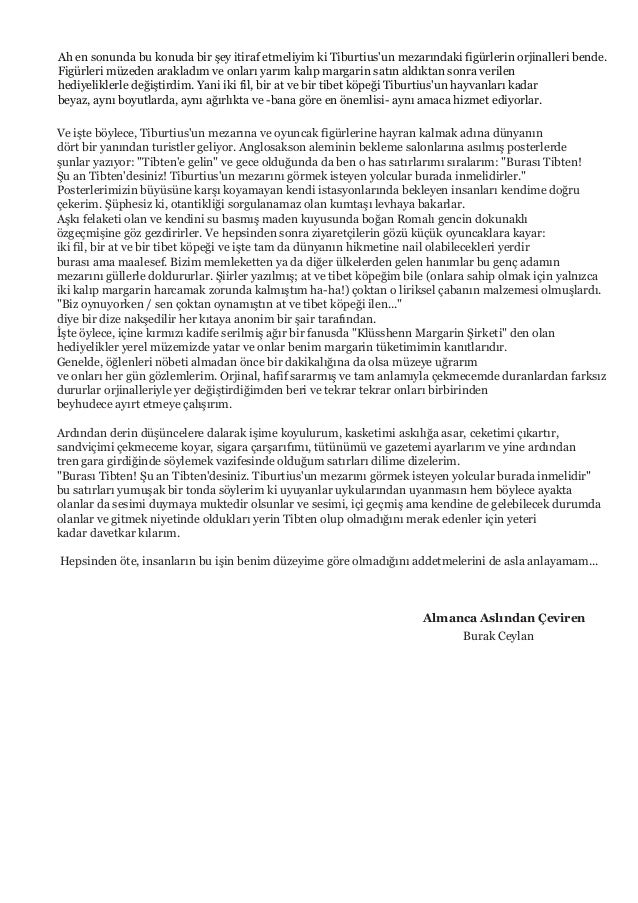 Ah en sonunda bu konuda bir şey itiraf etmeliyim ki Tiburtius'un mezarındaki figürlerin orjinalleri bende. Figürleri müzeden arakladım ve onları yarım kalıp margarin satın aldıktan sonra verilen hediyeliklerle değiştirdim. Yani iki fil, bir at ve bir tibet köpeği Tiburtius'un hayvanları kadar beyaz, aynı boyutlarda, aynı ağırlıkta ve -bana göre en önemlisi- aynı amaca hizmet ediyorlar.

Ve işte böylece, Tiburtius'un mezarına ve oyuncak figürlerine hayran kalmak adına dünyanın dört bir yanından turistler geliyor. Anglosakson aleminin bekleme salonlarına asılmış posterlerde şunlar yazıyor: "Tibten'e gelin" ve gece olduğunda da ben o has satırlarımı sıralarım: "Burası Tibten! Şu an Tibten'desiniz! Tiburtius'un mezarını görmek isteyen yolcular burada inmelidirler." Posterlerimizin büyüsüne karşı koyamayan kendi istasyonlarında bekleyen insanları kendime doğru çekerim. Şüphesiz ki, otantikliği sorgulanamaz olan kumtaşı levhaya bakarlar.
Aşkı felaketi olan ve kendini su basmış maden kuyusunda boğan Romalı gencin dokunaklı özgeçmişine göz gezdirirler. Ve hepsinden sonra ziyaretçilerin gözü küçük oyuncaklara kayar: iki fil, bir at ve bir tibet köpeği ve işte tam da dünyanın hikmetine nail olabilecekleri yerdir burası ama maalesef. Bizim memleketten ya da diğer ülkelerden gelen hanımlar bu genç adamın mezarını güllerle doldururlar. Şiirler yazılmış; at ve tibet köpeğim bile (onlara sahip olmak için yalnızca iki kalıp margarin harcamak zorunda kalmıştım ha-ha!) çoktan o liriksel çabanın malzemesi olmuşlardı. "Biz oynuyorken / sen çoktan oynamıştın at ve tibet köpeği ilen..."
diye bir dize nakşedilir her kıtaya anonim bir şair tarafından.
İşte öylece, içine kırmızı kadife serilmiş ağır bir fanusda "Klüsshenn Margarin Şirketi" den olan hediyelikler yerel müzemizde yatar ve onlar benim margarin tüketimimin kanıtlarıdır.
Genelde, öğlenleri nöbeti almadan önce bir dakikalığına da olsa müzeye uğrarım ve onları her gün gözlemlerim. Orjinal, hafif sararmış ve tam anlamıyla çekmecemde duranlardan farksız dururlar orjinalleriyle yer değiştirdiğimden beri ve tekrar tekrar onları birbirinden beyhudece ayırt etmeye çalışırım.

Ardından derin düşüncelere dalarak işime koyulurum, kasketimi askılığa asar, ceketimi çıkartır, sandviçimi çekmeceme koyar, sigara çarşarfımı, tütünümü ve gazetemi ayarlarım ve yine ardından tren gara girdiğinde söylemek vazifesinde olduğum satırları dilime dizelerim.
"Burası Tibten! Şu an Tibten'desiniz. Tiburtius'un mezarını görmek isteyen yolcular burada inmelidir" bu satırları yumuşak bir tonda söylerim ki uyuyanlar uykularından uyanmasın hem böylece ayakta olanlar da sesimi duymaya muktedir olsunlar ve sesimi, içi geçmiş ama kendine de gelebilecek durumda olanlar ve gitmek niyetinde oldukları yerin Tibten olup olmadığını merak edenler için yeteri kadar davetkar kılarım.

Hepsinden öte, insanların bu işin benim düzeyime göre olmadığını addetmelerini de asla anlayamam...

Almanca Aslından Çeviren
Burak Ceylan